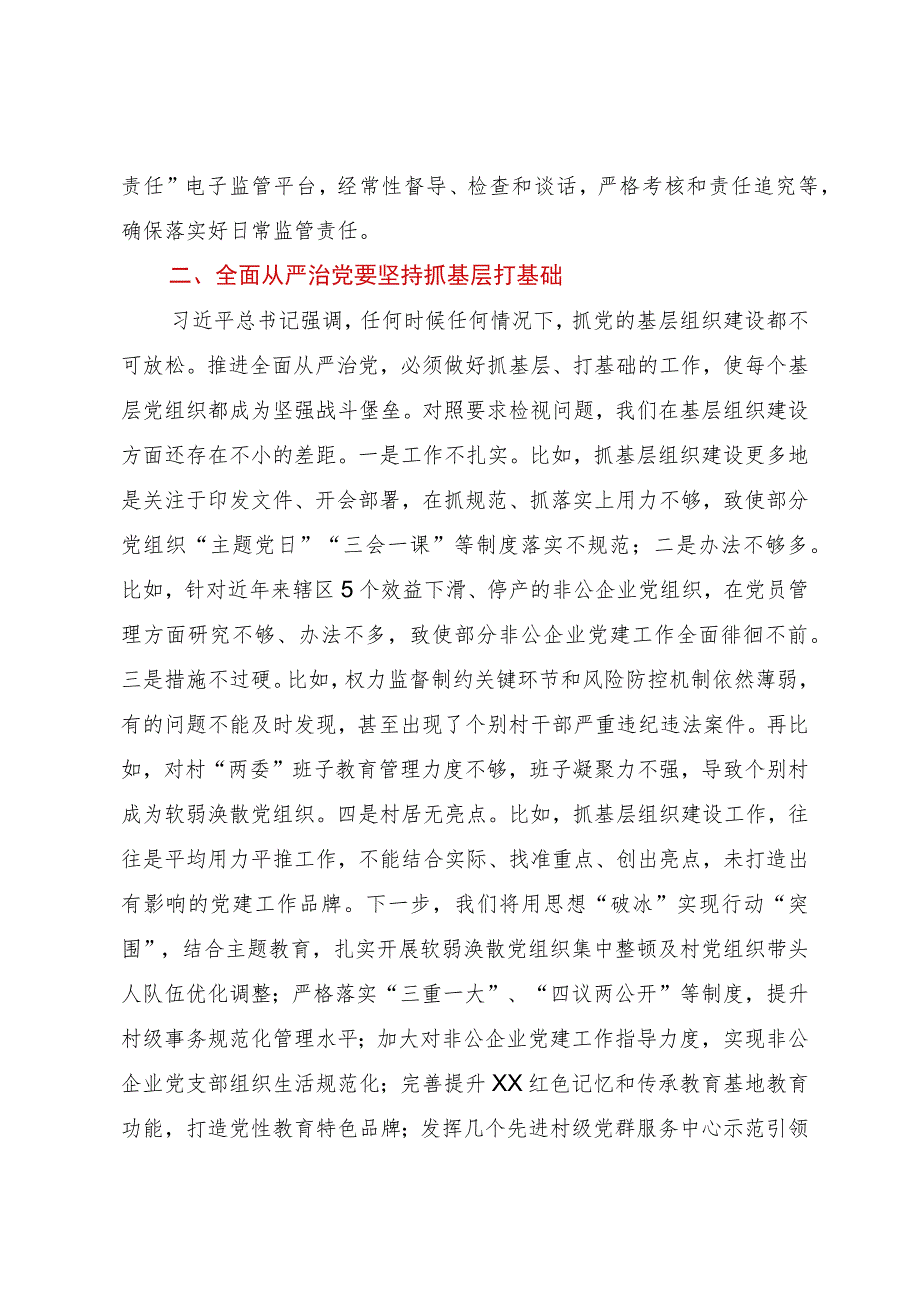 责任”电子监管平台，经常性督导、检查和谈话，严格考核和责任追究等，确保落实好日常监管责任。

二、全面从严治党要坚持抓基层打基础

习近平总书记强调，任何时候任何情况下，抓党的基层组织建设都不可放松。推进全面从严治党，必须做好抓基层、打基础的工作，使每个基层党组织都成为坚强战斗堡垒。对照要求检视问题，我们在基层组织建设方面还存在不小的差距。一是工作不扎实。比如，抓基层组织建设更多地是关注于印发文件、开会部署，在抓规范、抓落实上用力不够，致使部分党组织“主题党日”“三会一课”等制度落实不规范；二是办法不够多。比如，针对近年来辖区5个效益下滑、停产的非公企业党组织，在党员管理方面研究不够、办法不多，致使部分非公企业党建工作全面徘徊不前。三是措施不过硬。比如，权力监督制约关键环节和风险防控机制依然薄弱，有的问题不能及时发现，甚至出现了个别村干部严重违纪违法案件。再比如，对村“两委”班子教育管理力度不够，班子凝聚力不强，导致个别村成为软弱涣散党组织。四是村居无亮点。比如，抓基层组织建设工作，往往是平均用力平推工作，不能结合实际、找准重点、创出亮点，未打造出有影响的党建工作品牌。下一步，我们将用思想“破冰”实现行动“突围”，结合主题教育，扎实开展软弱涣散党组织集中整顿及村党组织带头人队伍优化调整；严格落实“三重一大”、“四议两公开”等制度，提升村级事务规范化管理水平；加大对非公企业党建工作指导力度，实现非公企业党支部组织生活规范化；完善提升XX红色记忆和传承教育基地教育功能，打造党性教育特色品牌；发挥几个先进村级党群服务中心示范引领